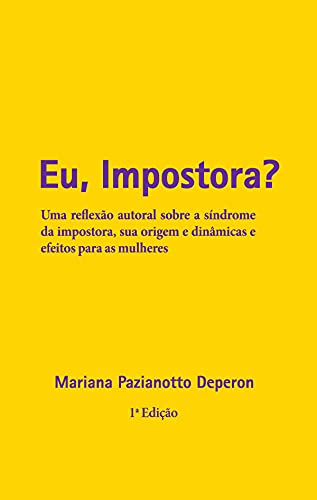 Eu, Impostora?

Uma reflexão autoral sobre a síndrome da impostora, sua origem e dinâmicas e efeitos para as mulheres

Mariana Pazianotto Deperon

1ª Edição